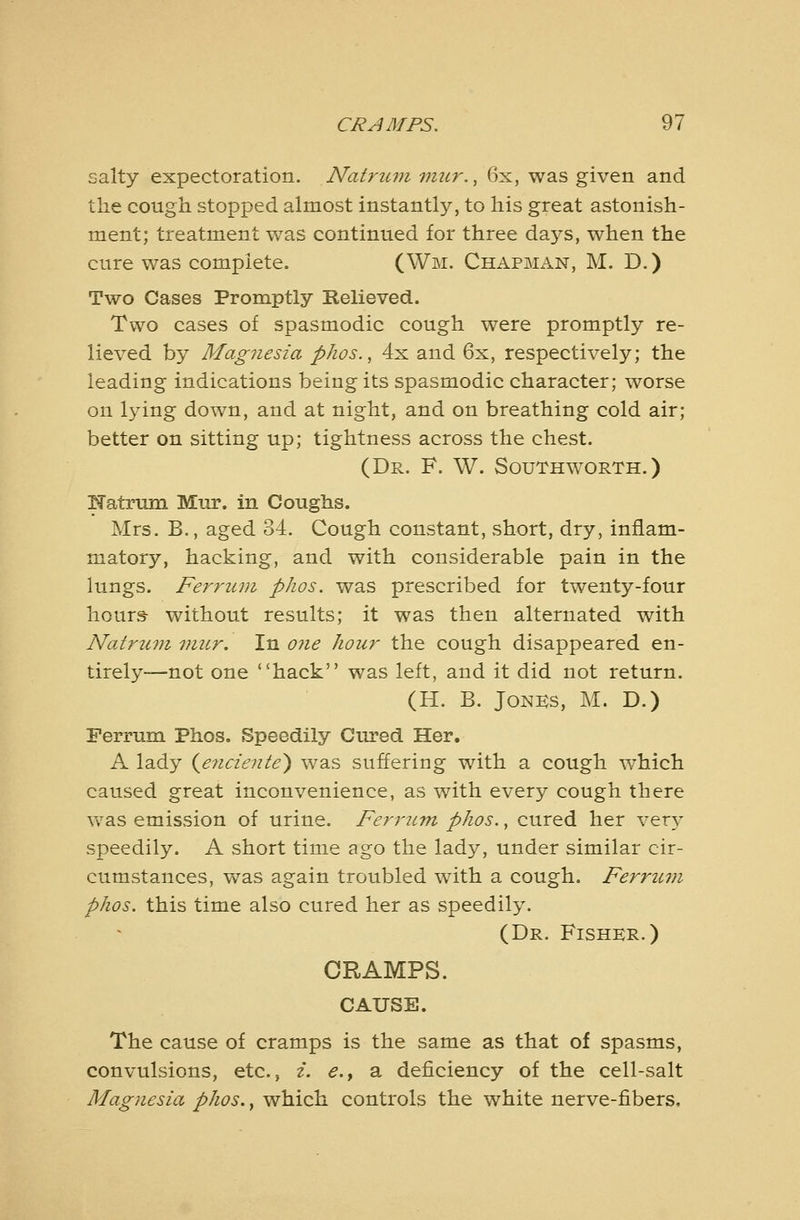 CRAMPS. 97

salty expectoration. Natrum mur., 6x, was given and the cough stopped almost instantly, to his great astonishment; treatment was continued for three days, when the cure was complete. (Wm. Chapman, M. D.)

Two Cases Promptly Relieved.

Two cases of spasmodic cough were promptly relieved by Magnesia phos., 4x and 6x, respectively; the leading indications being its spasmodic character; worse on lying down, and at night, and on breathing cold air; better on sitting up; tightness across the chest.

(Dr. F. W. Southworth.)

Natrum Mur. in Coughs.

Mrs. B., aged 34. Cough constant, short, dry, inflammatory, hacking, and with considerable pain in the lungs. Ferrum phos. was prescribed for twenty-four hours without results; it was then alternated with Natrum mur. In one hour the cough disappeared entirely—not one "hack" was left, and it did not return.

(H. B. Jones, M. D.)

Ferrum Phos. Speedily Cured Her.

A lady (enciente) was suffering with a cough which caused great inconvenience, as with every cough there was emission of urine. Ferrum phos., cured her very speedily. A short time ago the lady, under similar circumstances, was again troubled with a cough. Ferrum phos. this time also cured her as speedily.

(Dr. Fisher.)

CRAMPS.

CAUSE.

The cause of cramps is the same as that of spasms, convulsions, etc., i. e., a deficiency of the cell-salt Magnesia phos., which controls the white nerve-fibers.